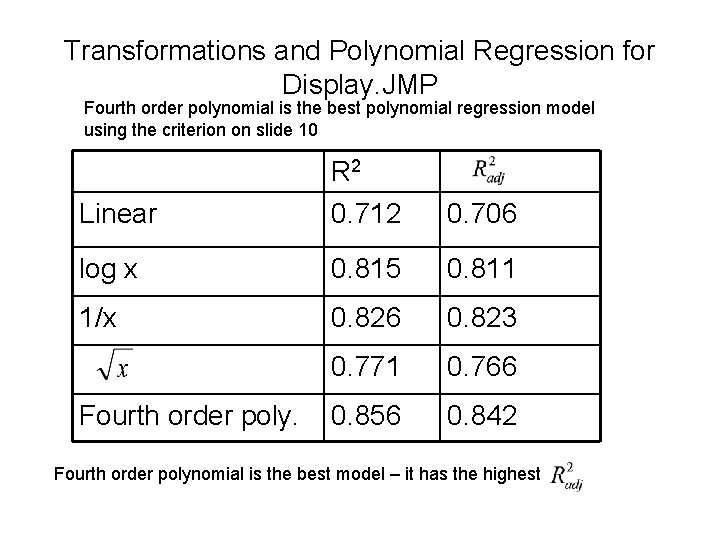 Transformations and Polynomial Regression for Display.JMP

Fourth order polynomial is the best polynomial regression model using the criterion on slide 10

| | $R^2$ | $R^2_{adj}$ |
|---|---|---|
| Linear | 0.712 | 0.706 |
| log x | 0.815 | 0.811 |
| 1/x | 0.826 | 0.823 |
| $\sqrt{x}$ | 0.771 | 0.766 |
| Fourth order poly. | 0.856 | 0.842 |

Fourth order polynomial is the best model – it has the highest $R^2_{adj}$